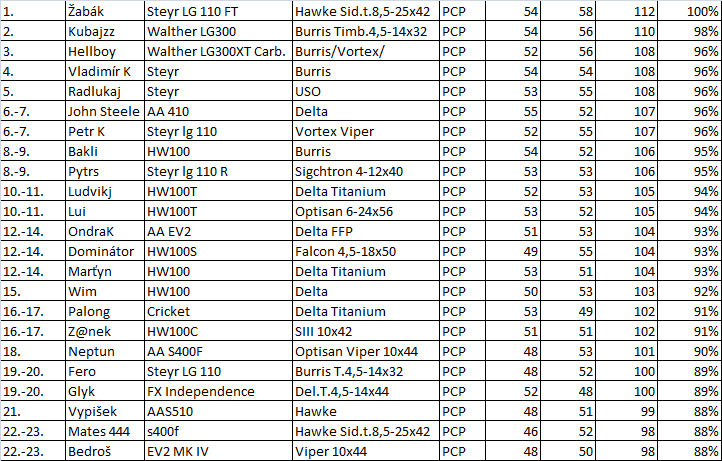 | 1. | Žabák | Steyr LG 110 FT | Hawke Sid.t.8,5-25x42 | PCP | 54 | 58 | 112 | 100% |
|---|---|---|---|---|---|---|---|---|
| 2. | Kubajzz | Walther LG300 | Burris Timb.4,5-14x32 | PCP | 54 | 56 | 110 | 98% |
| 3. | Hellboy | Walther LG300XT Carb. | Burris/Vortex/ | PCP | 52 | 56 | 108 | 96% |
| 4. | Vladimír K | Steyr | Burris | PCP | 54 | 54 | 108 | 96% |
| 5. | Radlukaj | Steyr | USO | PCP | 53 | 55 | 108 | 96% |
| 6.-7. | John Steele | AA 410 | Delta | PCP | 55 | 52 | 107 | 96% |
| 6.-7. | Petr K | Steyr lg 110 | Vortex Viper | PCP | 52 | 55 | 107 | 96% |
| 8.-9. | Bakli | HW100 | Burris | PCP | 54 | 52 | 106 | 95% |
| 8.-9. | Pytrs | Steyr lg 110 R | Sigchtron 4-12x40 | PCP | 53 | 53 | 106 | 95% |
| 10.-11. | Ludvikj | HW100T | Delta Titanium | PCP | 52 | 53 | 105 | 94% |
| 10.-11. | Lui | HW100T | Optisan 6-24x56 | PCP | 53 | 52 | 105 | 94% |
| 12.-14. | OndraK | AA EV2 | Delta FFP | PCP | 51 | 53 | 104 | 93% |
| 12.-14. | Dominátor | HW100S | Falcon 4,5-18x50 | PCP | 49 | 55 | 104 | 93% |
| 12.-14. | Marťyn | HW100 | Delta Titanium | PCP | 53 | 51 | 104 | 93% |
| 15. | Wim | HW100 | Delta | PCP | 50 | 53 | 103 | 92% |
| 16.-17. | Palong | Cricket | Delta Titanium | PCP | 53 | 49 | 102 | 91% |
| 16.-17. | Z@nek | HW100C | SIII 10x42 | PCP | 51 | 51 | 102 | 91% |
| 18. | Neptun | AA S400F | Optisan Viper 10x44 | PCP | 48 | 53 | 101 | 90% |
| 19.-20. | Fero | Steyr LG 110 | Burris T.4,5-14x32 | PCP | 48 | 52 | 100 | 89% |
| 19.-20. | Glyk | FX Independence | Del.T.4,5-14x44 | PCP | 52 | 48 | 100 | 89% |
| 21. | Vypišek | AAS510 | Hawke | PCP | 48 | 51 | 99 | 88% |
| 22.-23. | Mates 444 | s400f | Hawke Sid.t.8,5-25x42 | PCP | 46 | 52 | 98 | 88% |
| 22.-23. | Bedroš | EV2 MK IV | Viper 10x44 | PCP | 48 | 50 | 98 | 88% |